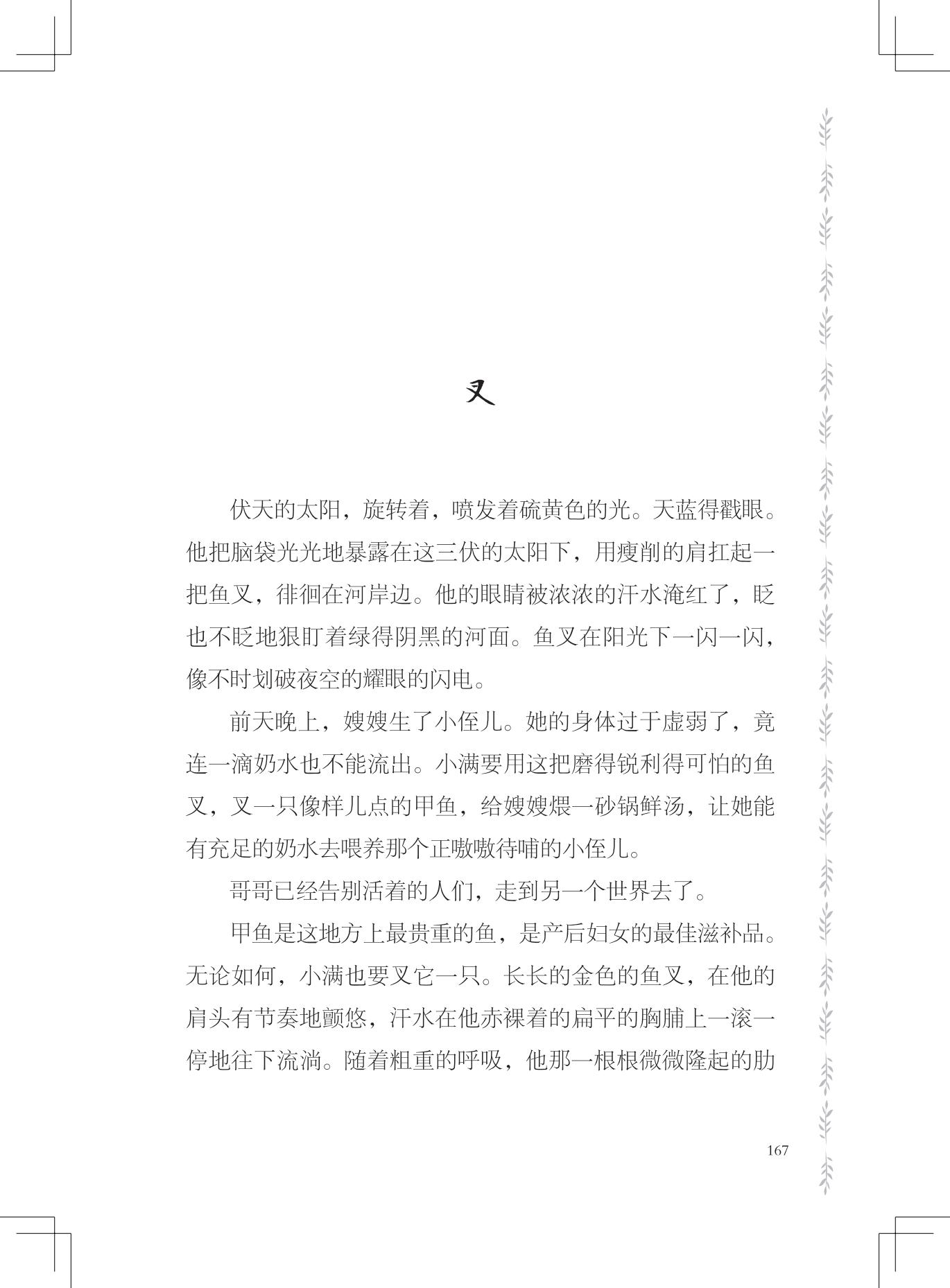 叉

伏天的太阳，旋转着，喷发着硫黄色的光。天蓝得戳眼。他把脑袋光光地暴露在这三伏的太阳下，用瘦削的肩扛起一把鱼叉，徘徊在河岸边。他的眼睛被浓浓的汗水淹红了，眨也不眨地狠盯着绿得阴黑的河面。鱼叉在阳光下一闪一闪，像不时划破夜空的耀眼的闪电。

前天晚上，嫂嫂生了小侄儿。她的身体过于虚弱了，竟连一滴奶水也不能流出。小满要用这把磨得锐利得可怕的鱼叉，叉一只像样儿点的甲鱼，给嫂嫂煨一砂锅鲜汤，让她能有充足的奶水去喂养那个正嗷嗷待哺的小侄儿。

哥哥已经告别活着的人们，走到另一个世界去了。

甲鱼是这地方上最贵重的鱼，是产后妇女的最佳滋补品。无论如何，小满也要叉它一只。长长的金色的鱼叉，在他的肩头有节奏地颤悠，汗水在他赤裸着的扁平的胸脯上一滚一停地往下流淌。随着粗重的呼吸，他那一根根微微隆起的肋

167